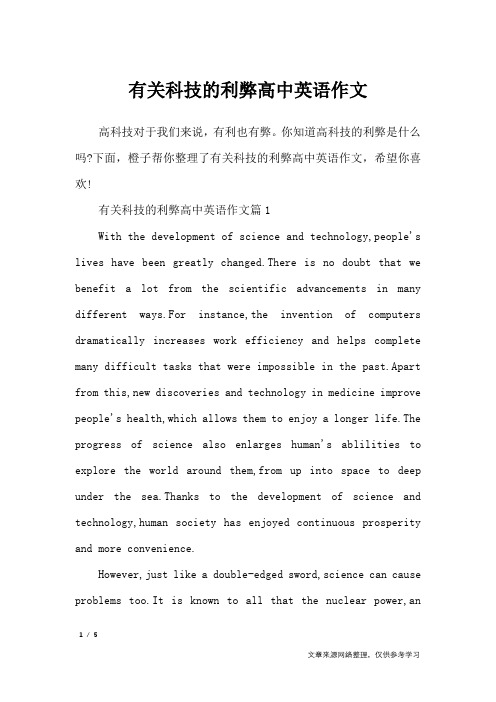 有关科技的利弊高中英语作文

高科技对于我们来说，有利也有弊。你知道高科技的利弊是什么吗?下面，橙子帮你整理了有关科技的利弊高中英语作文，希望你喜欢!

有关科技的利弊高中英语作文篇1

With the development of science and technology,people's lives have been greatly changed.There is no doubt that we benefit a lot from the scientific advancements in many different ways.For instance,the invention of computers dramatically increases work efficiency and helps complete many difficult tasks that were impossible in the past.Apart from this,new discoveries and technology in medicine improve people's health,which allows them to enjoy a longer life.The progress of science also enlarges human's ablilities to explore the world around them,from up into space to deep under the sea.Thanks to the development of science and technology,human society has enjoyed continuous prosperity and more convenience.

However,just like a double-edged sword,science can cause problems too.It is known to all that the nuclear power,an

1 / 5

文章来源网络整理，仅供参考学习